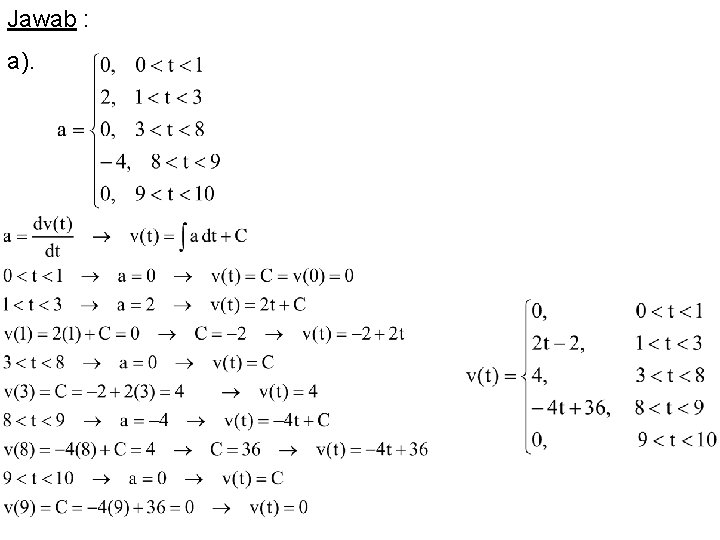 Jawab :

a). $a = \begin{cases} 0, & 0 < t < 1 \\ 2, & 1 < t < 3 \\ 0, & 3 < t < 8 \\ -4, & 8 < t < 9 \\ 0, & 9 < t < 10 \end{cases}$

$a = \frac{dv(t)}{dt} \rightarrow v(t) = \int a\,dt + C$

$0 < t < 1 \rightarrow a = 0 \rightarrow v(t) = C = v(0) = 0$

$1 < t < 3 \rightarrow a = 2 \rightarrow v(t) = 2t + C$

$v(1) = 2(1) + C = 0 \rightarrow C = -2 \rightarrow v(t) = -2 + 2t$

$3 < t < 8 \rightarrow a = 0 \rightarrow v(t) = C$

$v(3) = C = -2 + 2(3) = 4 \rightarrow v(t) = 4$

$8 < t < 9 \rightarrow a = -4 \rightarrow v(t) = -4t + C$

$v(8) = -4(8) + C = 4 \rightarrow C = 36 \rightarrow v(t) = -4t + 36$

$9 < t < 10 \rightarrow a = 0 \rightarrow v(t) = C$

$v(9) = C = -4(9) + 36 = 0 \rightarrow v(t) = 0$

$v(t) = \begin{cases} 0, & 0 < t < 1 \\ 2t - 2, & 1 < t < 3 \\ 4, & 3 < t < 8 \\ -4t + 36, & 8 < t < 9 \\ 0, & 9 < t < 10 \end{cases}$